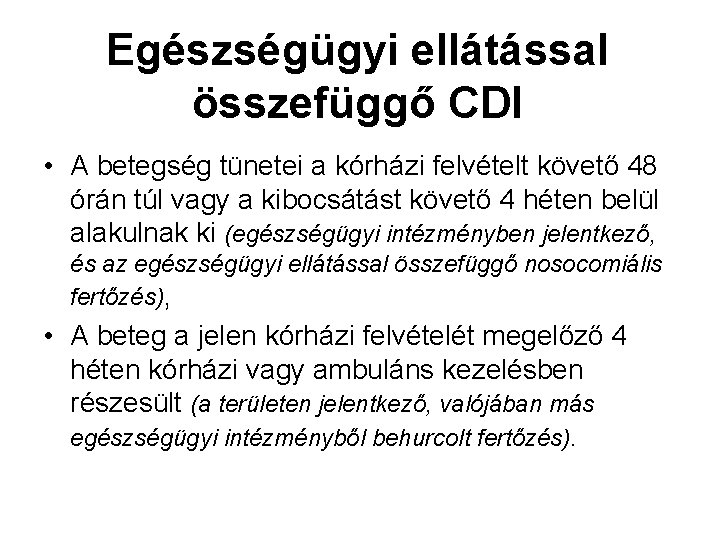 Egészségügyi ellátással összefüggő CDI

• A betegség tünetei a kórházi felvételt követő 48 órán túl vagy a kibocsátást követő 4 héten belül alakulnak ki (egészségügyi intézményben jelentkező, és az egészségügyi ellátással összefüggő nosocomiális fertőzés),

• A beteg a jelen kórházi felvételét megelőző 4 héten kórházi vagy ambuláns kezelésben részesült (a területen jelentkező, valójában más egészségügyi intézményből behurcolt fertőzés).